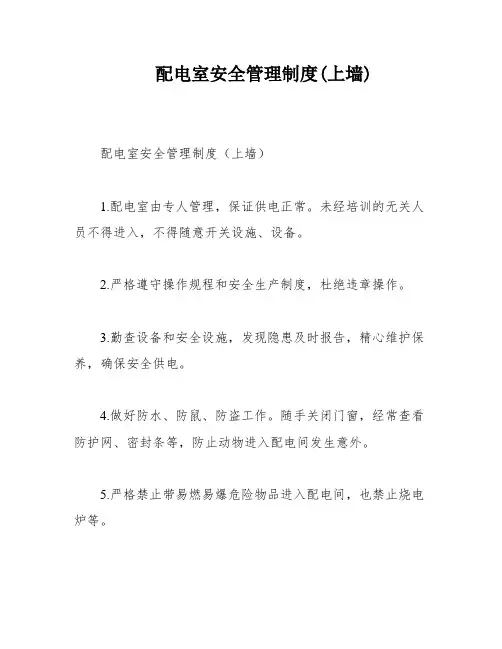 配电室安全管理制度(上墙)

配电室安全管理制度（上墙）

1.配电室由专人管理，保证供电正常。未经培训的无关人员不得进入，不得随意开关设施、设备。

2.严格遵守操作规程和安全生产制度，杜绝违章操作。

3.勤查设备和安全设施，发现隐患及时报告，精心维护保养，确保安全供电。

4.做好防水、防鼠、防盗工作。随手关闭门窗，经常查看防护网、密封条等，防止动物进入配电间发生意外。

5.严格禁止带易燃易爆危险物品进入配电间，也禁止烧电炉等。